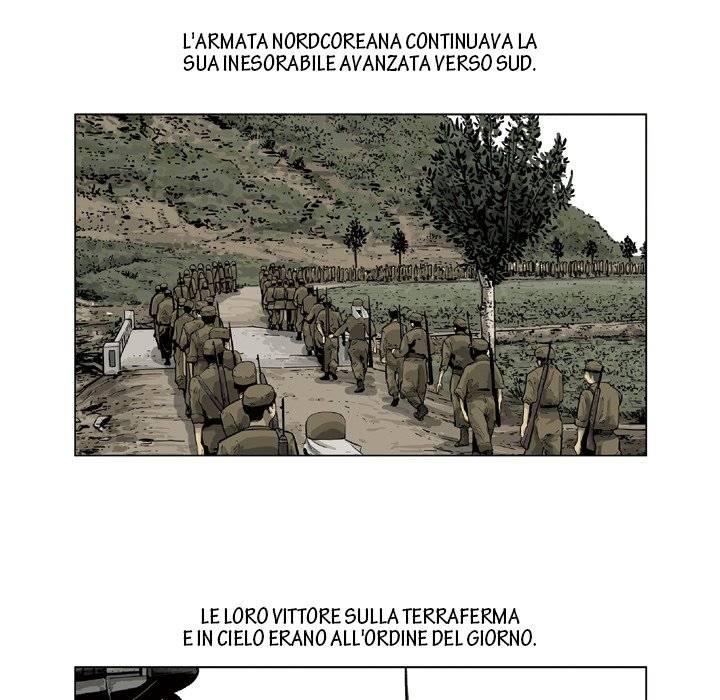 L'ARMATA NORDCOREANA CONTINUAVA LA SUA INESORABILE AVANZATA VERSO SUD.

LE LORO VITTORE SULLA TERRAFERMA E IN CIELO ERANO ALL'ORDINE DEL GIORNO.